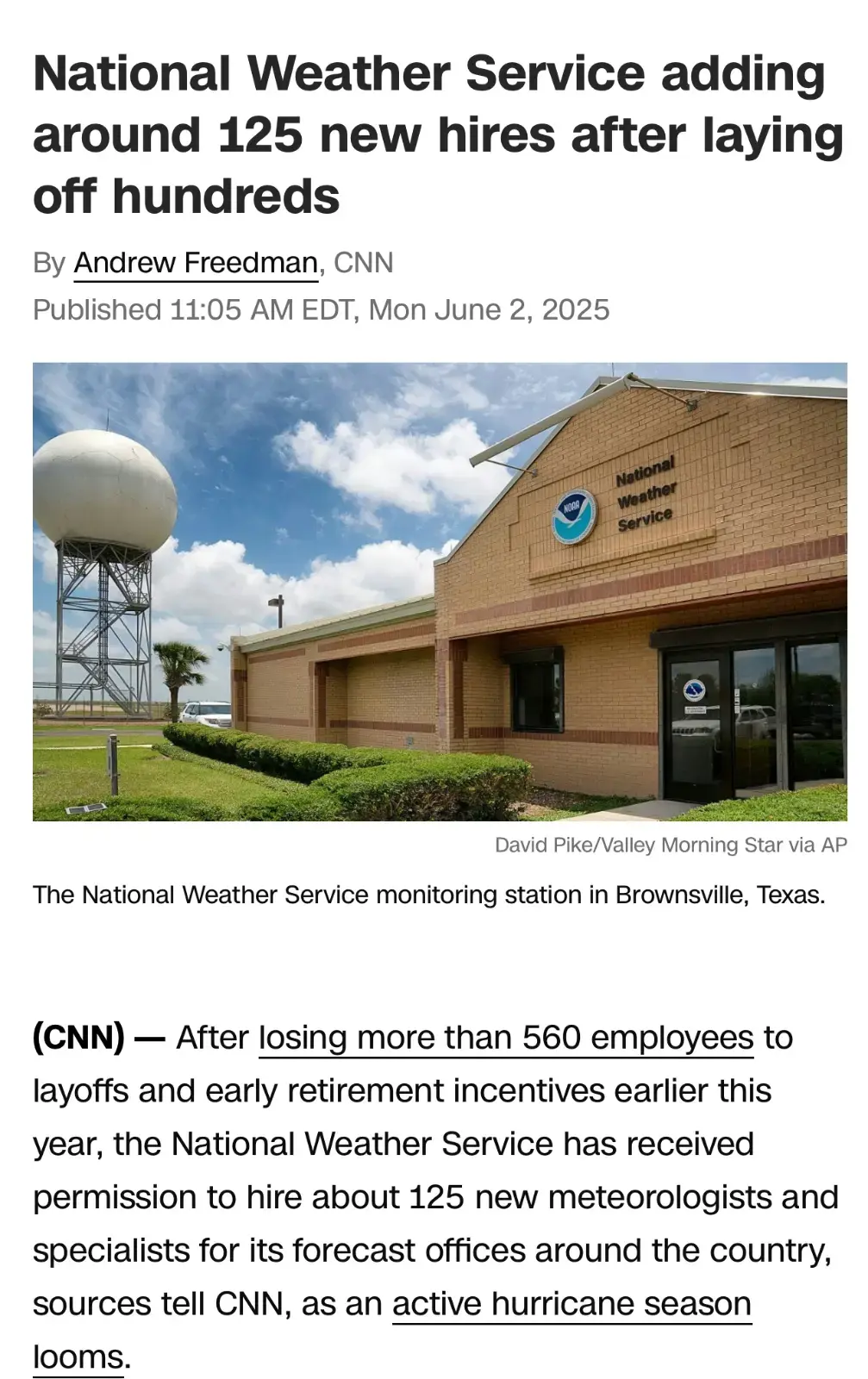 National Weather Service adding around 125 new hires after laying off hundreds

By Andrew Freedman, CNN
Published 11:05 AM EDT, Mon June 2, 2025

NOAA
National Weather Service

David Pike/Valley Morning Star via AP

The National Weather Service monitoring station in Brownsville, Texas.

(CNN) — After losing more than 560 employees to layoffs and early retirement incentives earlier this year, the National Weather Service has received permission to hire about 125 new meteorologists and specialists for its forecast offices around the country, sources tell CNN, as an active hurricane season looms.